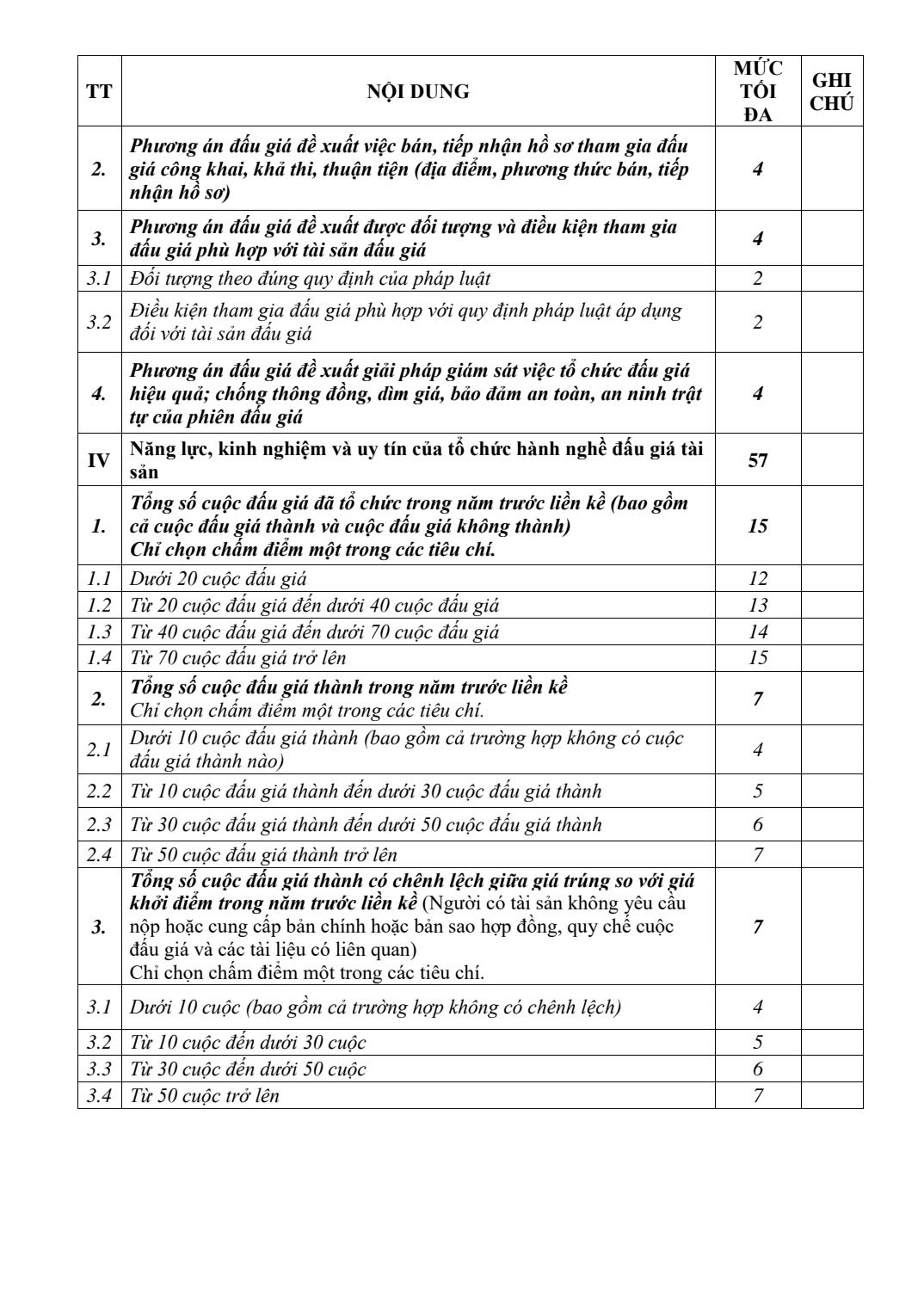 | TT | NỘI DUNG | MỨC TỐI ĐA | GHI CHÚ |
|---|---|---|---|
| 2. | Phương án đấu giá đề xuất việc bán, tiếp nhận hồ sơ tham gia đấu giá công khai, khả thi, thuận tiện (địa điểm, phương thức bán, tiếp nhận hồ sơ) | 4 | |
| 3. | Phương án đấu giá đề xuất được đối tượng và điều kiện tham gia đấu giá phù hợp với tài sản đấu giá | 4 | |
| 3.1 | Đối tượng theo đúng quy định của pháp luật | 2 | |
| 3.2 | Điều kiện tham gia đấu giá phù hợp với quy định pháp luật áp dụng đối với tài sản đấu giá | 2 | |
| 4. | Phương án đấu giá đề xuất giải pháp giám sát việc tổ chức đấu giá hiệu quả; chống thông đồng, dìm giá, bảo đảm an toàn, an ninh trật tự của phiên đấu giá | 4 | |
| IV | Năng lực, kinh nghiệm và uy tín của tổ chức hành nghề đấu giá tài sản | 57 | |
| 1. | Tổng số cuộc đấu giá đã tổ chức trong năm trước liền kề (bao gồm cả cuộc đấu giá thành và cuộc đấu giá không thành) Chỉ chọn chấm điểm một trong các tiêu chí. | 15 | |
| 1.1 | Dưới 20 cuộc đấu giá | 12 | |
| 1.2 | Từ 20 cuộc đấu giá đến dưới 40 cuộc đấu giá | 13 | |
| 1.3 | Từ 40 cuộc đấu giá đến dưới 70 cuộc đấu giá | 14 | |
| 1.4 | Từ 70 cuộc đấu giá trở lên | 15 | |
| 2. | Tổng số cuộc đấu giá thành trong năm trước liền kề Chỉ chọn chấm điểm một trong các tiêu chí. | 7 | |
| 2.1 | Dưới 10 cuộc đấu giá thành (bao gồm cả trường hợp không có cuộc đấu giá thành nào) | 4 | |
| 2.2 | Từ 10 cuộc đấu giá thành đến dưới 30 cuộc đấu giá thành | 5 | |
| 2.3 | Từ 30 cuộc đấu giá thành đến dưới 50 cuộc đấu giá thành | 6 | |
| 2.4 | Từ 50 cuộc đấu giá thành trở lên | 7 | |
| 3. | Tổng số cuộc đấu giá thành có chênh lệch giữa giá trúng so với giá khởi điểm trong năm trước liền kề (Người có tài sản không yêu cầu nộp hoặc cung cấp bản chính hoặc bản sao hợp đồng, quy chế cuộc đấu giá và các tài liệu có liên quan) Chỉ chọn chấm điểm một trong các tiêu chí. | 7 | |
| 3.1 | Dưới 10 cuộc (bao gồm cả trường hợp không có chênh lệch) | 4 | |
| 3.2 | Từ 10 cuộc đến dưới 30 cuộc | 5 | |
| 3.3 | Từ 30 cuộc đến dưới 50 cuộc | 6 | |
| 3.4 | Từ 50 cuộc trở lên | 7 | |